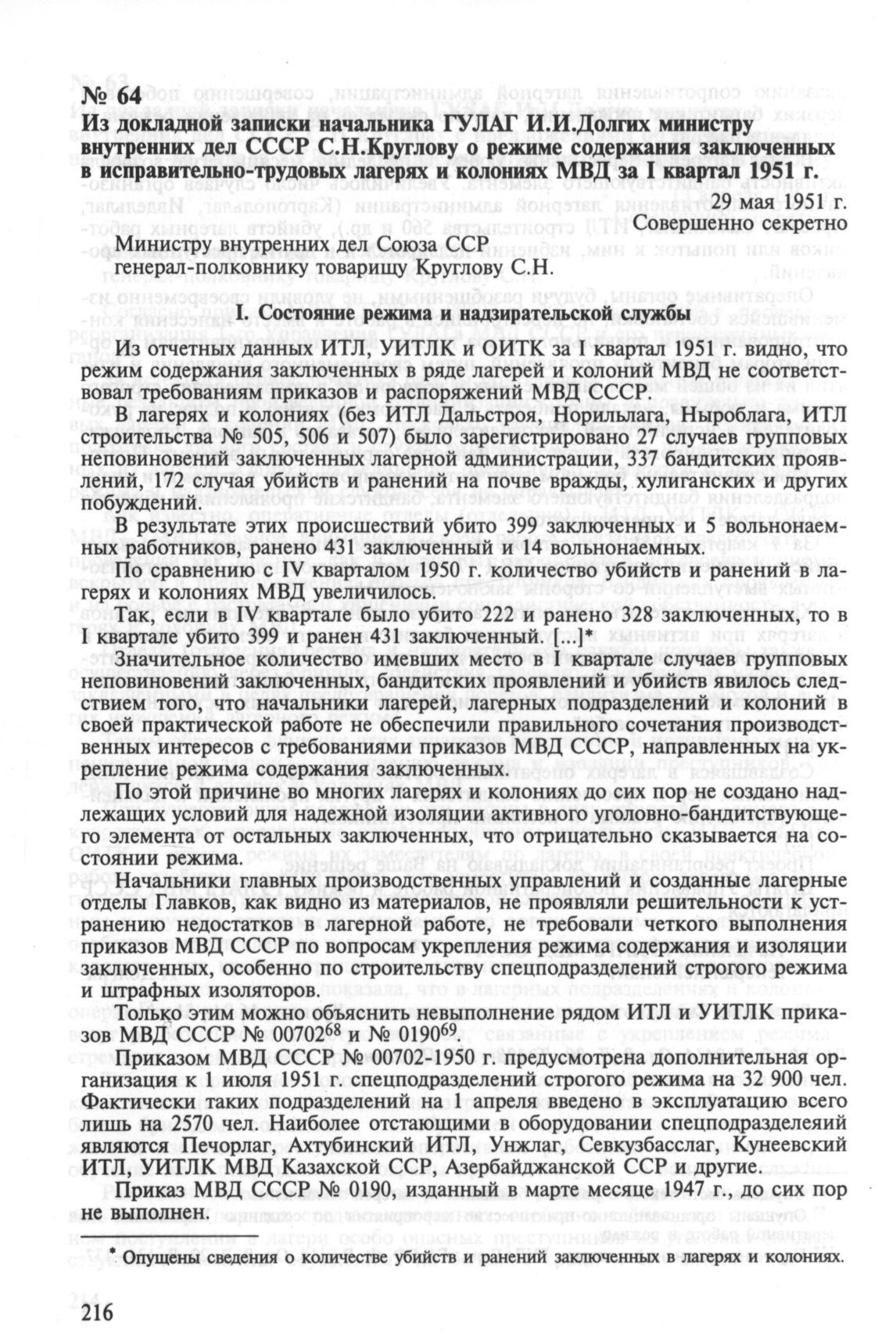 № 64
Из докладной записки начальника ГУЛАГ И.И.Долгих министру внутренних дел СССР С.Н.Круглову о режиме содержания заключенных в исправительно-трудовых лагерях и колониях МВД за I квартал 1951 г.

29 мая 1951 г.
Совершенно секретно

Министру внутренних дел Союза ССР
генерал-полковнику товарищу Круглову С.Н.

I. Состояние режима и надзирательской службы

Из отчетных данных ИТЛ, УИТЛК и ОИТК за I квартал 1951 г. видно, что режим содержания заключенных в ряде лагерей и колоний МВД не соответствовал требованиям приказов и распоряжений МВД СССР.

В лагерях и колониях (без ИТЛ Дальстроя, Норильлага, Ныроблага, ИТЛ строительства № 505, 506 и 507) было зарегистрировано 27 случаев групповых неповиновений заключенных лагерной администрации, 337 бандитских проявлений, 172 случая убийств и ранений на почве вражды, хулиганских и других побуждений.

В результате этих происшествий убито 399 заключенных и 5 вольнонаемных работников, ранено 431 заключенный и 14 вольнонаемных.

По сравнению с IV кварталом 1950 г. количество убийств и ранений в лагерях и колониях МВД увеличилось.

Так, если в IV квартале было убито 222 и ранено 328 заключенных, то в I квартале убито 399 и ранен 431 заключенный. [...]*

Значительное количество имевших место в I квартале случаев групповых неповиновений заключенных, бандитских проявлений и убийств явилось следствием того, что начальники лагерей, лагерных подразделений и колоний в своей практической работе не обеспечили правильного сочетания производственных интересов с требованиями приказов МВД СССР, направленных на укрепление режима содержания заключенных.

По этой причине во многих лагерях и колониях до сих пор не создано надлежащих условий для надежной изоляции активного уголовно-бандитствующего элемента от остальных заключенных, что отрицательно сказывается на состоянии режима.

Начальники главных производственных управлений и созданные лагерные отделы Главков, как видно из материалов, не проявляли решительности к устранению недостатков в лагерной работе, не требовали четкого выполнения приказов МВД СССР по вопросам укрепления режима содержания и изоляции заключенных, особенно по строительству спецподразделений строгого режима и штрафных изоляторов.

Только этим можно объяснить невыполнение рядом ИТЛ и УИТЛК приказов МВД СССР № 00702$^{68}$ и № 0190$^{69}$.

Приказом МВД СССР № 00702-1950 г. предусмотрена дополнительная организация к 1 июля 1951 г. спецподразделений строгого режима на 32 900 чел. Фактически таких подразделений на 1 апреля введено в эксплуатацию всего лишь на 2570 чел. Наиболее отстающими в оборудовании спецподразделеяий являются Печорлаг, Ахтубинский ИТЛ, Унжлаг, Севкузбасслаг, Кунеевский ИТЛ, УИТЛК МВД Казахской ССР, Азербайджанской ССР и другие.

Приказ МВД СССР № 0190, изданный в марте месяце 1947 г., до сих пор не выполнен.

* Опущены сведения о количестве убийств и ранений заключенных в лагерях и колониях.

216